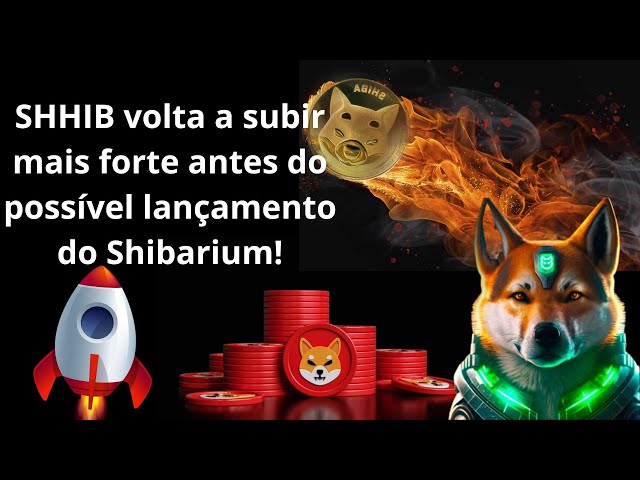 SHHIB volta a subir mais forte antes do possível lançamento do Shibarium!

SHIBA